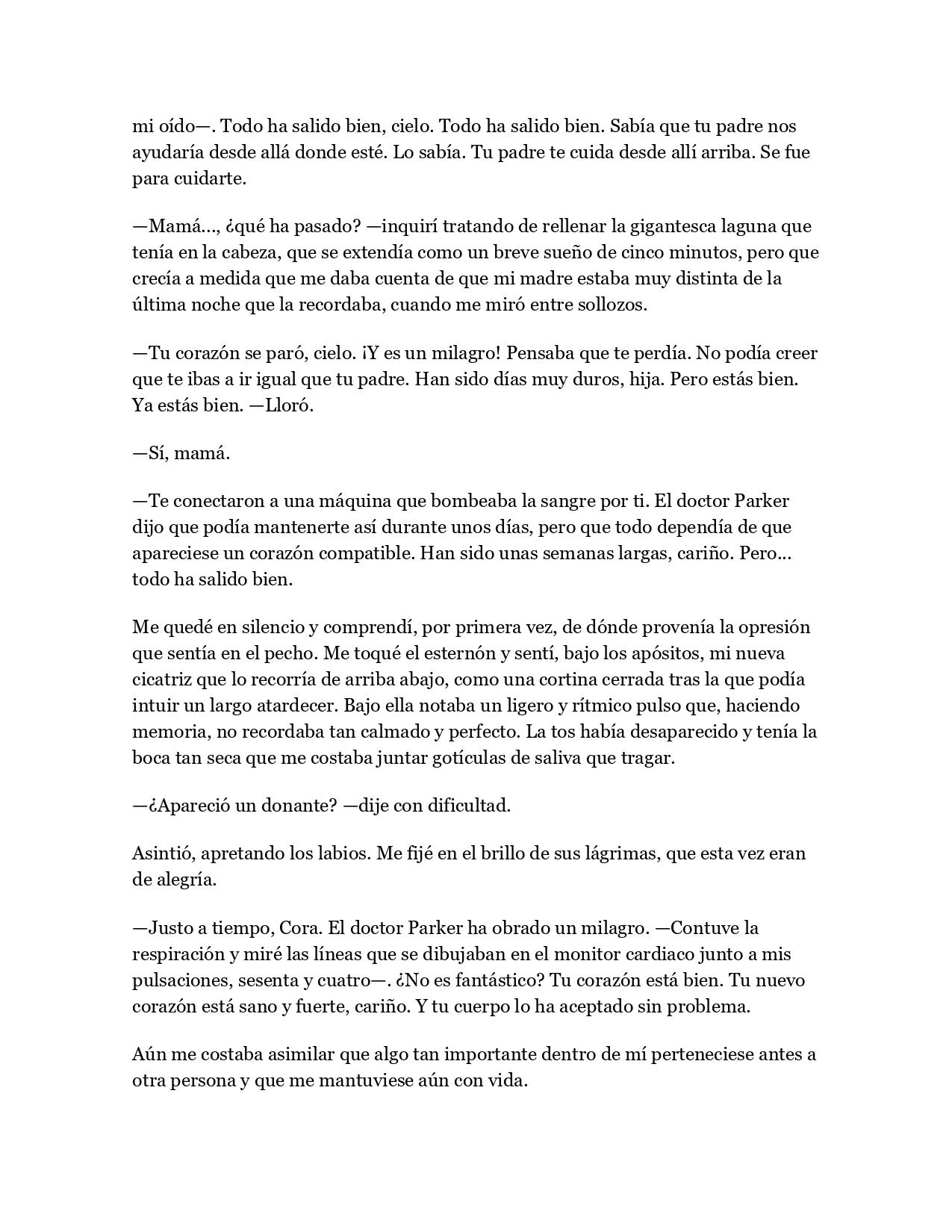 mi oído—. Todo ha salido bien, cielo. Todo ha salido bien. Sabía que tu padre nos ayudaría desde allá donde esté. Lo sabía. Tu padre te cuida desde allí arriba. Se fue para cuidarte.

—Mamá..., ¿qué ha pasado? —inquirí tratando de rellenar la gigantesca laguna que tenía en la cabeza, que se extendía como un breve sueño de cinco minutos, pero que crecía a medida que me daba cuenta de que mi madre estaba muy distinta de la última noche que la recordaba, cuando me miró entre sollozos.

—Tu corazón se paró, cielo. ¡Y es un milagro! Pensaba que te perdía. No podía creer que te ibas a ir igual que tu padre. Han sido días muy duros, hija. Pero estás bien. Ya estás bien. —Lloró.

—Sí, mamá.

—Te conectaron a una máquina que bombeaba la sangre por ti. El doctor Parker dijo que podía mantenerte así durante unos días, pero que todo dependía de que apareciese un corazón compatible. Han sido unas semanas largas, cariño. Pero... todo ha salido bien.

Me quedé en silencio y comprendí, por primera vez, de dónde provenía la opresión que sentía en el pecho. Me toqué el esternón y sentí, bajo los apósitos, mi nueva cicatriz que lo recorría de arriba abajo, como una cortina cerrada tras la que podía intuir un largo atardecer. Bajo ella notaba un ligero y rítmico pulso que, haciendo memoria, no recordaba tan calmado y perfecto. La tos había desaparecido y tenía la boca tan seca que me costaba juntar gotículas de saliva que tragar.

—¿Apareció un donante? —dije con dificultad.

Asintió, apretando los labios. Me fijé en el brillo de sus lágrimas, que esta vez eran de alegría.

—Justo a tiempo, Cora. El doctor Parker ha obrado un milagro. —Contuve la respiración y miré las líneas que se dibujaban en el monitor cardiaco junto a mis pulsaciones, sesenta y cuatro—. ¿No es fantástico? Tu corazón está bien. Tu nuevo corazón está sano y fuerte, cariño. Y tu cuerpo lo ha aceptado sin problema.

Aún me costaba asimilar que algo tan importante dentro de mí perteneciese antes a otra persona y que me mantuviese aún con vida.